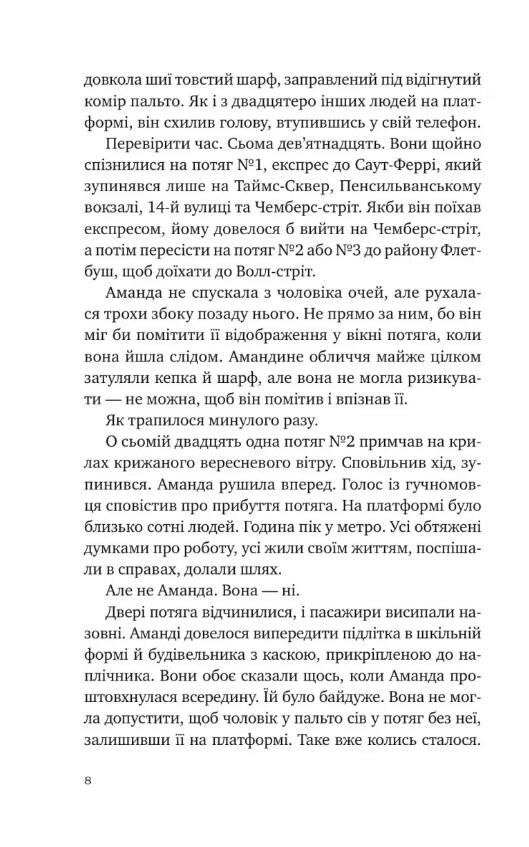 довкола шиї товстий шарф, заправлений під відігнутий комір пальто. Як і з двадцятеро інших людей на платформі, він схилив голову, втупившись у свій телефон.

Перевірити час. Сьома дев'ятнадцять. Вони щойно спізнилися на потяг №1, експрес до Саут-Феррі, який зупинявся лише на Таймс-Сквер, Пенсильванському вокзалі, 14-й вулиці та Чемберс-стріт. Якби він поїхав експресом, йому довелося б вийти на Чемберс-стріт, а потім пересісти на потяг №2 або №3 до району Флетбуш, щоб доїхати до Волл-стріт.

Аманда не спускала з чоловіка очей, але рухалася трохи збоку позаду нього. Не прямо за ним, бо він міг би помітити її відображення у вікні потяга, коли вона йшла слідом. Амандине обличчя майже цілком затуляли кепка й шарф, але вона не могла ризикувати — не можна, щоб він помітив і впізнав її.

Як трапилося минулого разу.

О сьомій двадцять одна потяг №2 примчав на крилах крижаного вересневого вітру. Сповільнив хід, зупинився. Аманда рушила вперед. Голос із гучномовця сповістив про прибуття потяга. На платформі було близько сотні людей. Година пік у метро. Усі обтяжені думками про роботу, усі жили своїм життям, поспішали в справах, долали шлях.

Але не Аманда. Вона — ні.

Двері потяга відчинилися, і пасажири висипали назовні. Аманді довелося випередити підлітка в шкільній формі й будівельника з каскою, прикріпленою до наплічника. Вони обоє сказали щось, коли Аманда проштовхнулася всередину. Їй було байдуже. Вона не могла допустити, щоб чоловік у пальто сів у потяг без неї, залишивши її на платформі. Таке вже колись сталося.

8